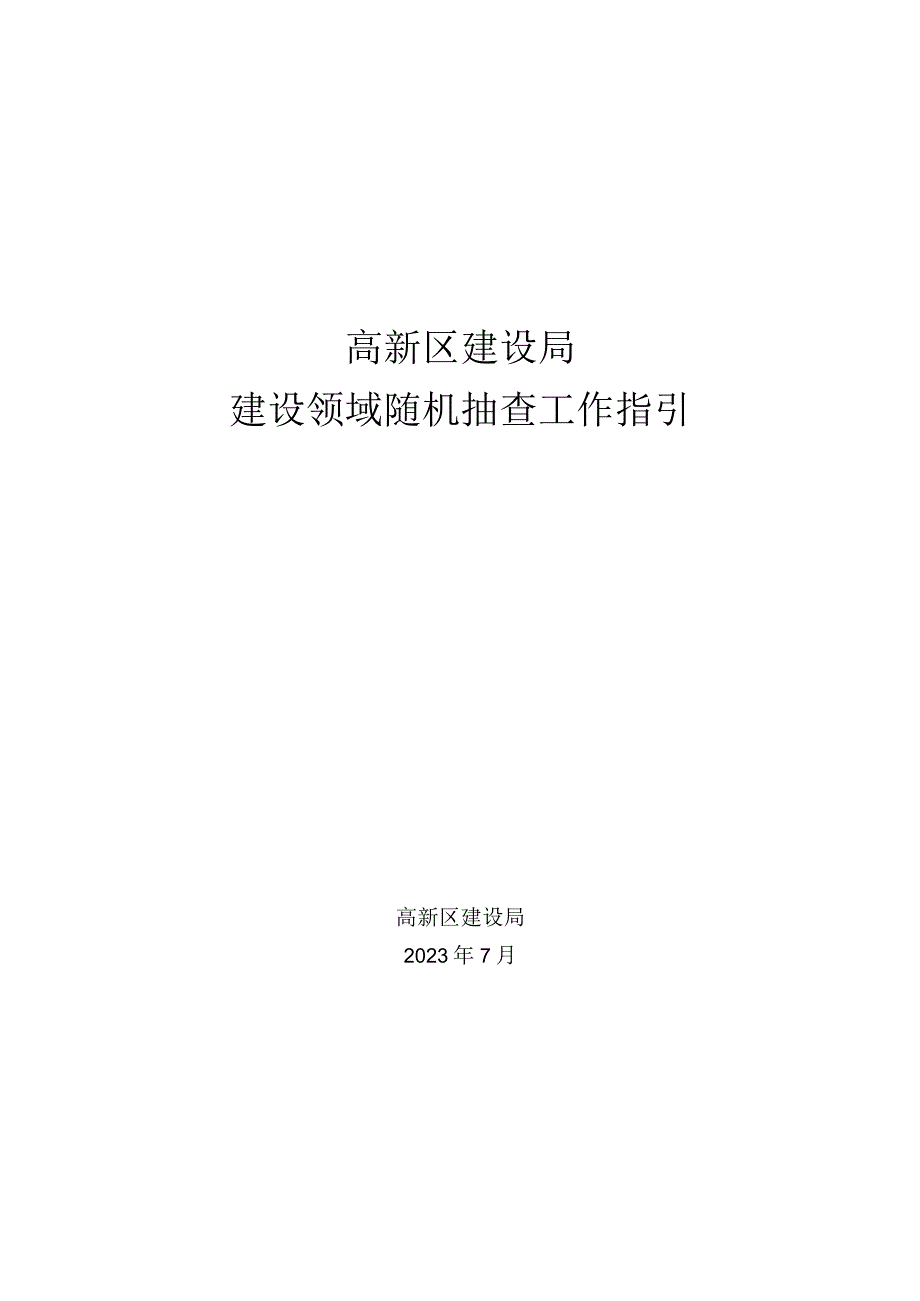 高新区建设局
建设领域随机抽查工作指引

高新区建设局
2023年7月